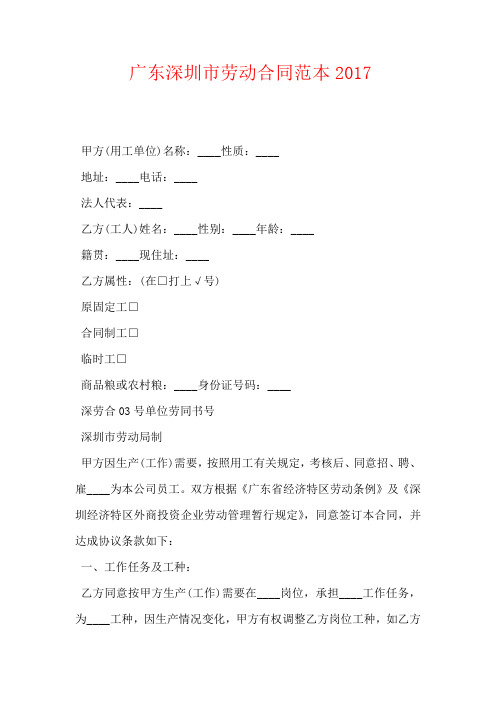 广东深圳市劳动合同范本 2017

甲方(用工单位)名称：____性质：____

地址：____电话：____

法人代表：____

乙方(工人)姓名：____性别：____年龄：____

籍贯：____现住址：____

乙方属性：(在□打上√号)

原固定工□

合同制工□

临时工□

商品粮或农村粮：____身份证号码：____

深劳合 03 号单位劳同书号

深圳市劳动局制

甲方因生产(工作)需要，按照用工有关规定，考核后、同意招、聘、雇____为本公司员工。双方根据《广东省经济特区劳动条例》及《深圳经济特区外商投资企业劳动管理暂行规定》，同意签订本合同，并达成协议条款如下：

一、工作任务及工种：

乙方同意按甲方生产(工作)需要在____岗位，承担____工作任务，为____工种，因生产情况变化，甲方有权调整乙方岗位工种，如乙方